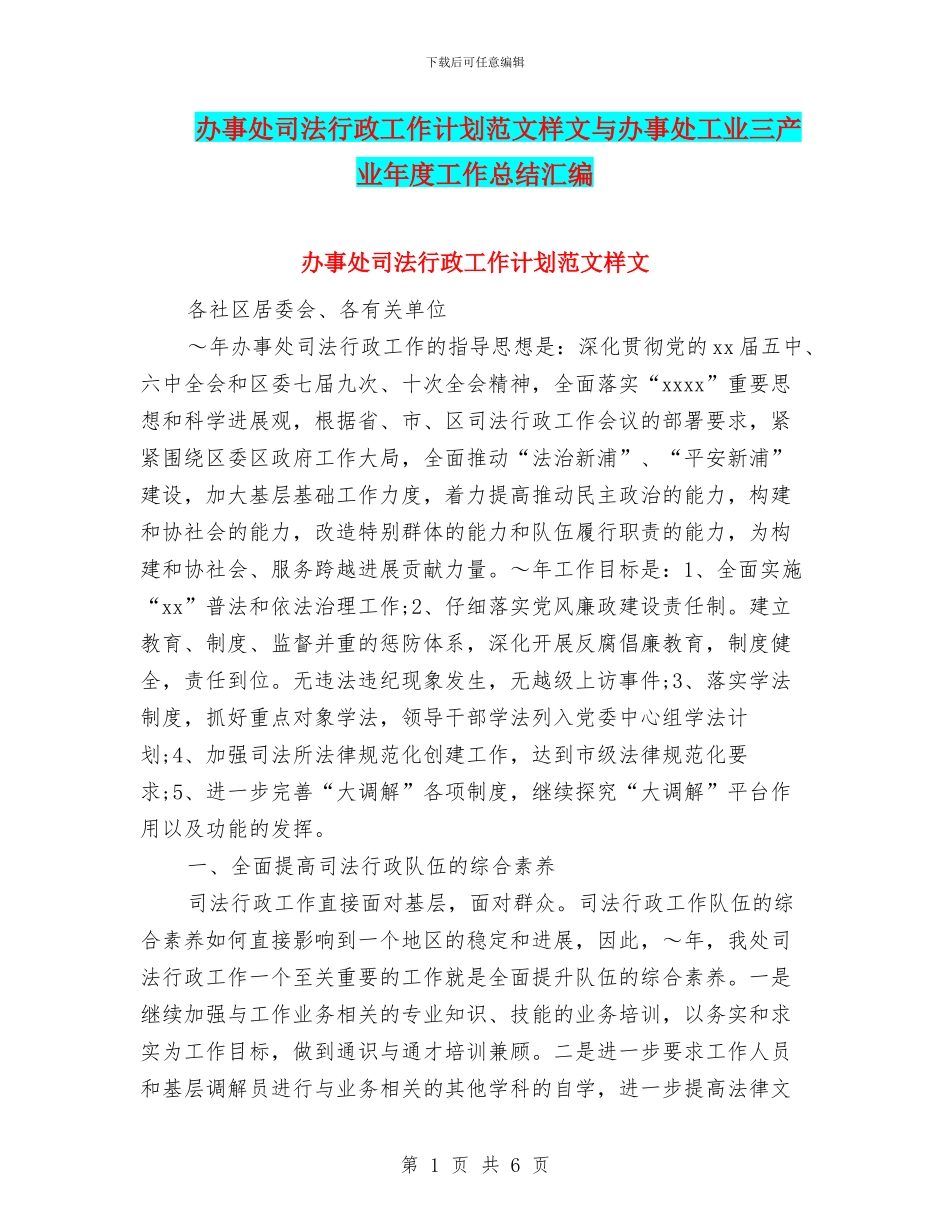 下载后可任意编辑

办事处司法行政工作计划范文样文与办事处工业三产业年度工作总结汇编

办事处司法行政工作计划范文样文

各社区居委会、各有关单位

～年办事处司法行政工作的指导思想是：深化贯彻党的xx届五中、六中全会和区委七届九次、十次全会精神，全面落实“xxxx”重要思想和科学进展观，根据省、市、区司法行政工作会议的部署要求，紧紧围绕区委区政府工作大局，全面推动“法治新浦”、“平安新浦”建设，加大基层基础工作力度，着力提高推动民主政治的能力，构建和协社会的能力，改造特别群体的能力和队伍履行职责的能力，为构建和协社会、服务跨越进展贡献力量。～年工作目标是：1、全面实施“xx”普法和依法治理工作;2、仔细落实党风廉政建设责任制。建立教育、制度、监督并重的惩防体系，深化开展反腐倡廉教育，制度健全，责任到位。无违法违纪现象发生，无越级上访事件;3、落实学法制度，抓好重点对象学法，领导干部学法列入党委中心组学法计划;4、加强司法所法律规范化创建工作，达到市级法律规范化要求;5、进一步完善“大调解”各项制度，继续探究“大调解”平台作用以及功能的发挥。

一、全面提高司法行政队伍的综合素养

司法行政工作直接面对基层，面对群众。司法行政工作队伍的综合素养如何直接影响到一个地区的稳定和进展，因此，～年，我处司法行政工作一个至关重要的工作就是全面提升队伍的综合素养。一是继续加强与工作业务相关的专业知识、技能的业务培训，以务实和求实为工作目标，做到通识与通才培训兼顾。二是进一步要求工作人员和基层调解员进行与业务相关的其他学科的自学，进一步提高法律文

第 1 页 共 6 页